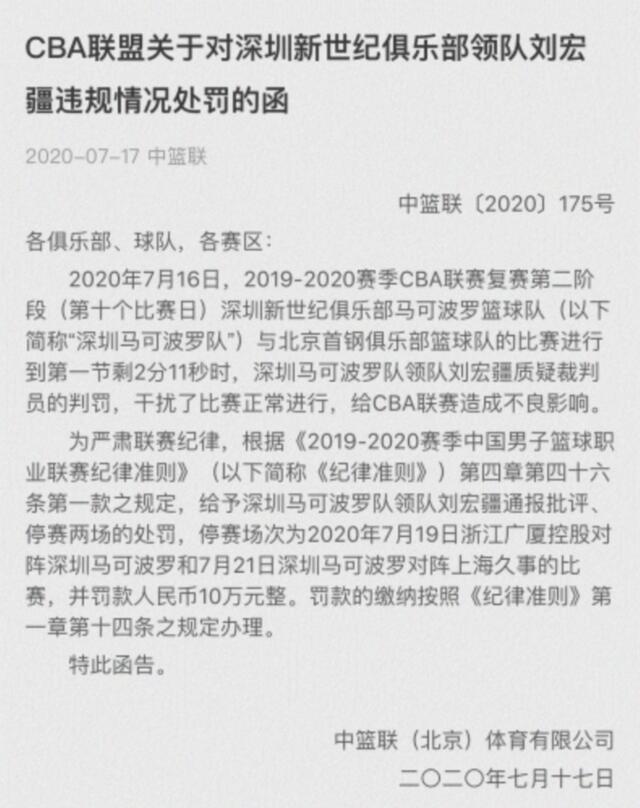 CBA联盟关于对深圳新世纪俱乐部领队刘宏疆违规情况处罚的函

2020-07-17 中篮联

中篮联〔2020〕175号

各俱乐部、球队，各赛区：

2020年7月16日，2019-2020赛季CBA联赛复赛第二阶段（第十个比赛日）深圳新世纪俱乐部马可波罗篮球队（以下简称“深圳马可波罗队”）与北京首钢俱乐部篮球队的比赛进行到第一节剩2分11秒时，深圳马可波罗队领队刘宏疆质疑裁判员的判罚，干扰了比赛正常进行，给CBA联赛造成不良影响。

为严肃联赛纪律，根据《2019-2020赛季中国男子篮球职业联赛纪律准则》（以下简称《纪律准则》）第四章第四十六条第一款之规定，给予深圳马可波罗队领队刘宏疆通报批评、停赛两场的处罚，停赛场次为2020年7月19日浙江广厦控股对阵深圳马可波罗和7月21日深圳马可波罗对阵上海久事的比赛，并罚款人民币10万元整。罚款的缴纳按照《纪律准则》第一章第十四条之规定办理。

特此函告。

中篮联（北京）体育有限公司

二〇二〇年七月十七日